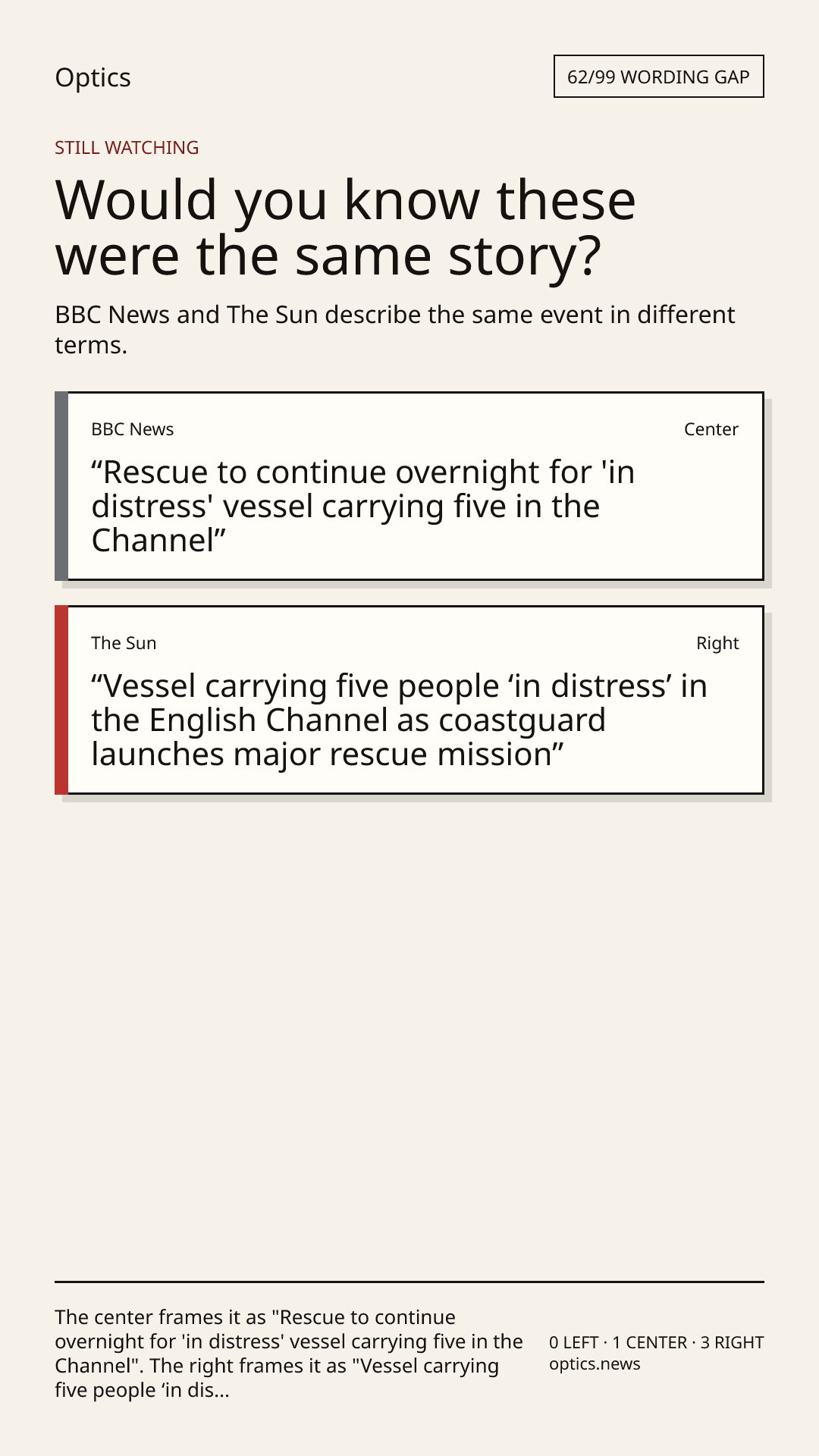 Optics

62/99 WORDING GAP

STILL WATCHING

Would you know these were the same story?

BBC News and The Sun describe the same event in different terms.

BBC News

Center

“Rescue to continue overnight for 'in distress' vessel carrying five in the Channel”

The Sun

Right

“Vessel carrying five people ‘in distress’ in the English Channel as coastguard launches major rescue mission”

The center frames it as "Rescue to continue overnight for 'in distress' vessel carrying five in the Channel". The right frames it as "Vessel carrying five people ‘in dis...

0 LEFT · 1 CENTER · 3 RIGHT
optics.news